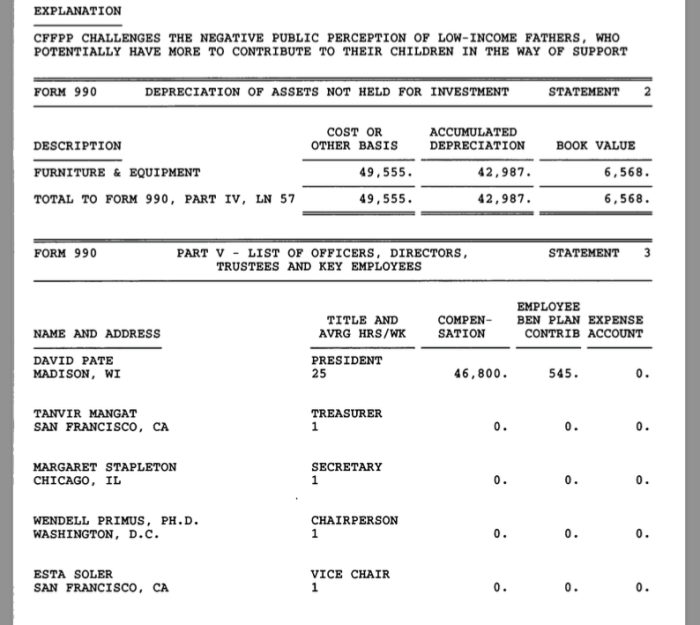 EXPLANATION

CFFPP CHALLENGES THE NEGATIVE PUBLIC PERCEPTION OF LOW-INCOME FATHERS, WHO POTENTIALLY HAVE MORE TO CONTRIBUTE TO THEIR CHILDREN IN THE WAY OF SUPPORT

FORM 990 DEPRECIATION OF ASSETS NOT HELD FOR INVESTMENT STATEMENT 2

| DESCRIPTION | COST OR OTHER BASIS | ACCUMULATED DEPRECIATION | BOOK VALUE |
|---|---|---|---|
| FURNITURE & EQUIPMENT | 49,555. | 42,987. | 6,568. |
| TOTAL TO FORM 990, PART IV, LN 57 | 49,555. | 42,987. | 6,568. |

FORM 990 PART V - LIST OF OFFICERS, DIRECTORS, TRUSTEES AND KEY EMPLOYEES STATEMENT 3

| NAME AND ADDRESS | TITLE AND AVRG HRS/WK | COMPEN-SATION | EMPLOYEE BEN PLAN CONTRIB | EXPENSE ACCOUNT |
|---|---|---|---|---|
| DAVID PATE MADISON, WI | PRESIDENT 25 | 46,800. | 545. | 0. |
| TANVIR MANGAT SAN FRANCISCO, CA | TREASURER 1 | 0. | 0. | 0. |
| MARGARET STAPLETON CHICAGO, IL | SECRETARY 1 | 0. | 0. | 0. |
| WENDELL PRIMUS, PH.D. WASHINGTON, D.C. | CHAIRPERSON 1 | 0. | 0. | 0. |
| ESTA SOLER SAN FRANCISCO, CA | VICE CHAIR 1 | 0. | 0. | 0. |